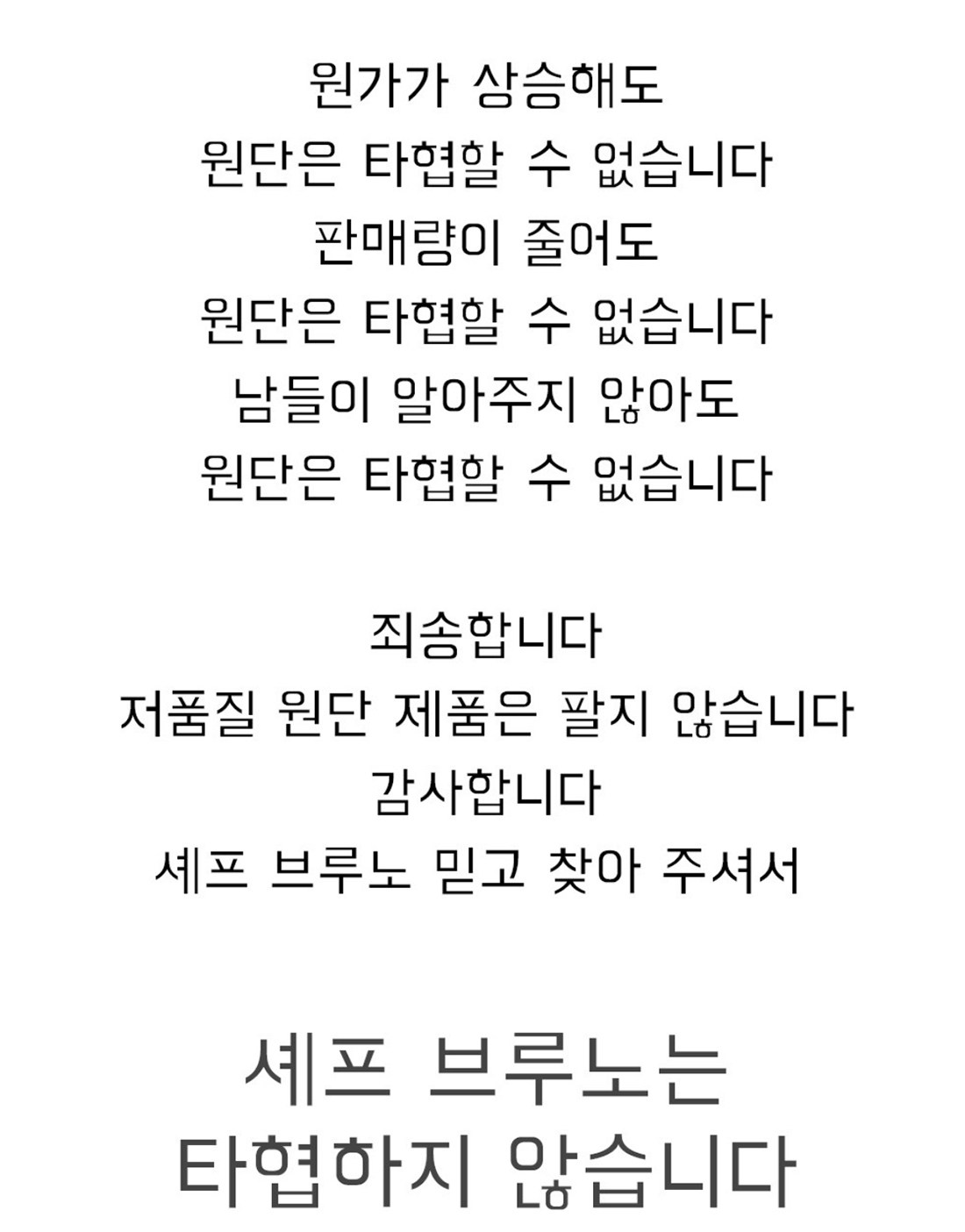 원가가 상승해도
원단은 타협할 수 없습니다
판매량이 줄어도
원단은 타협할 수 없습니다
남들이 알아주지 않아도
원단은 타협할 수 없습니다

죄송합니다
저품질 원단 제품은 팔지 않습니다
감사합니다
셰프 브루노 믿고 찾아 주셔서

셰프 브루노는
타협하지 않습니다